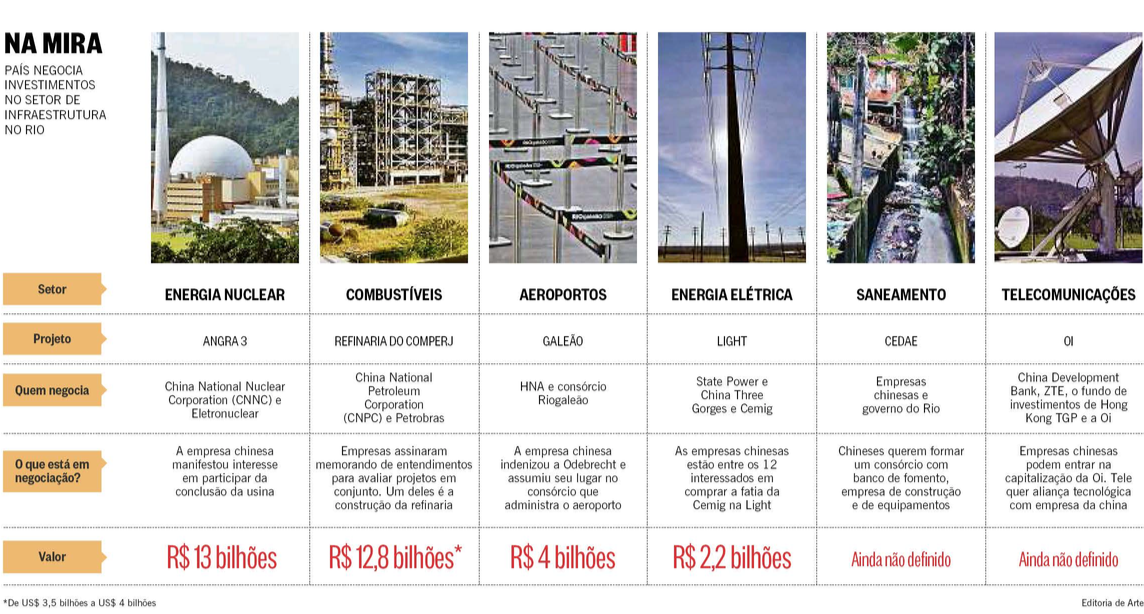 NA MIRA

PAÍS NEGOCIA INVESTIMENTOS NO SETOR DE INFRAESTRUTURA NO RIO

| Setor | ENERGIA NUCLEAR | COMBUSTÍVEIS | AEROPORTOS | ENERGIA ELÉTRICA | SANEAMENTO | TELECOMUNICAÇÕES |
|---|---|---|---|---|---|---|
| Projeto | ANGRA 3 | REFINARIA DO COMPERJ | GALEÃO | LIGHT | CEDAE | OI |
| Quem negocia | China National Nuclear Corporation (CNNC) e Eletronuclear | China National Petroleum Corporation (CNPC) e Petrobras | HNA e consórcio Riogaleão | State Power e China Three Gorges e Cemig | Empresas chinesas e governo do Rio | China Development Bank, ZTE, o fundo de investimentos de Hong Kong TGP e a Oi |
| O que está em negociação? | A empresa chinesa manifestou interesse em participar da conclusão da usina | Empresas assinaram memorando de entendimentos para avaliar projetos em conjunto. Um deles é a construção da refinaria | A empresa chinesa indenizou a Odebrecht e assumiu seu lugar no consórcio que administra o aeroporto | As empresas chinesas estão entre os 12 interessados em comprar a fatia da Cemig na Light | Chineses querem formar um consórcio com banco de fomento, empresa de construção e de equipamentos | Empresas chinesas podem entrar na capitalização da Oi. Tele quer aliança tecnológica com empresa da china |
| Valor | R$ 13 bilhões | R$ 12,8 bilhões* | R$ 4 bilhões | R$ 2,2 bilhões | Ainda não definido | Ainda não definido |

*De US$ 3,5 bilhões a US$ 4 bilhões

Editoria de Arte